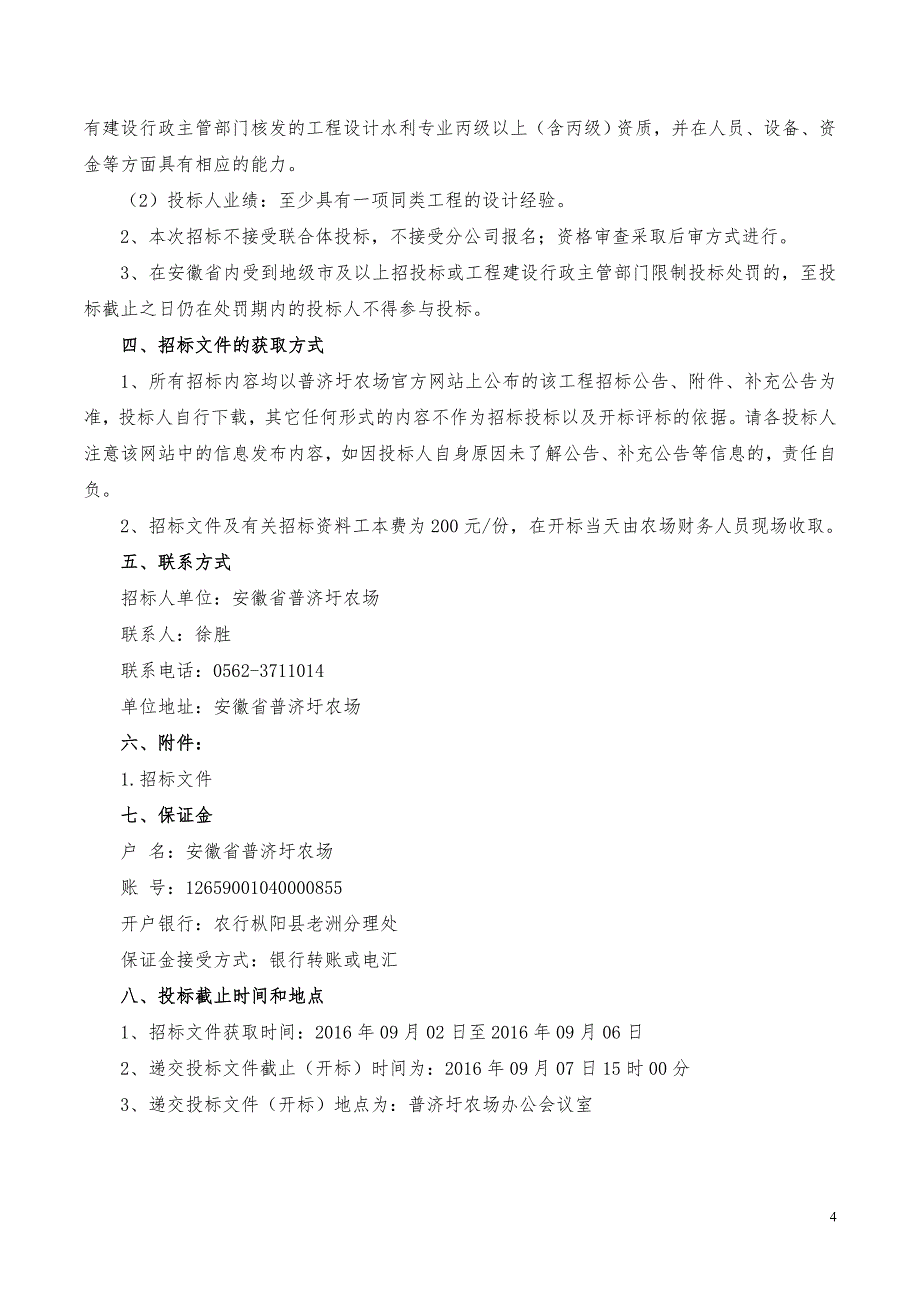 有建设行政主管部门核发的工程设计水利专业丙级以上（含丙级）资质，并在人员、设备、资金等方面具有相应的能力。

（2）投标人业绩：至少具有一项同类工程的设计经验。

2、本次招标不接受联合体投标，不接受分公司报名；资格审查采取后审方式进行。

3、在安徽省内受到地级市及以上招投标或工程建设行政主管部门限制投标处罚的，至投标截止之日仍在处罚期内的投标人不得参与投标。

四、招标文件的获取方式

1、所有招标内容均以普济圩农场官方网站上公布的该工程招标公告、附件、补充公告为准，投标人自行下载，其它任何形式的内容不作为招标投标以及开标评标的依据。请各投标人注意该网站中的信息发布内容，如因投标人自身原因未了解公告、补充公告等信息的，责任自负。

2、招标文件及有关招标资料工本费为200元/份，在开标当天由农场财务人员现场收取。

五、联系方式

招标人单位：安徽省普济圩农场

联系人：徐胜

联系电话：0562-3711014

单位地址：安徽省普济圩农场

六、附件：

1.招标文件

七、保证金

户 名：安徽省普济圩农场

账 号：12659001040000855

开户银行：农行枞阳县老洲分理处

保证金接受方式：银行转账或电汇

八、投标截止时间和地点

1、招标文件获取时间：2016年09月02日至2016年09月06日

2、递交投标文件截止（开标）时间为：2016年09月07日15时00分

3、递交投标文件（开标）地点为：普济圩农场办公会议室

4